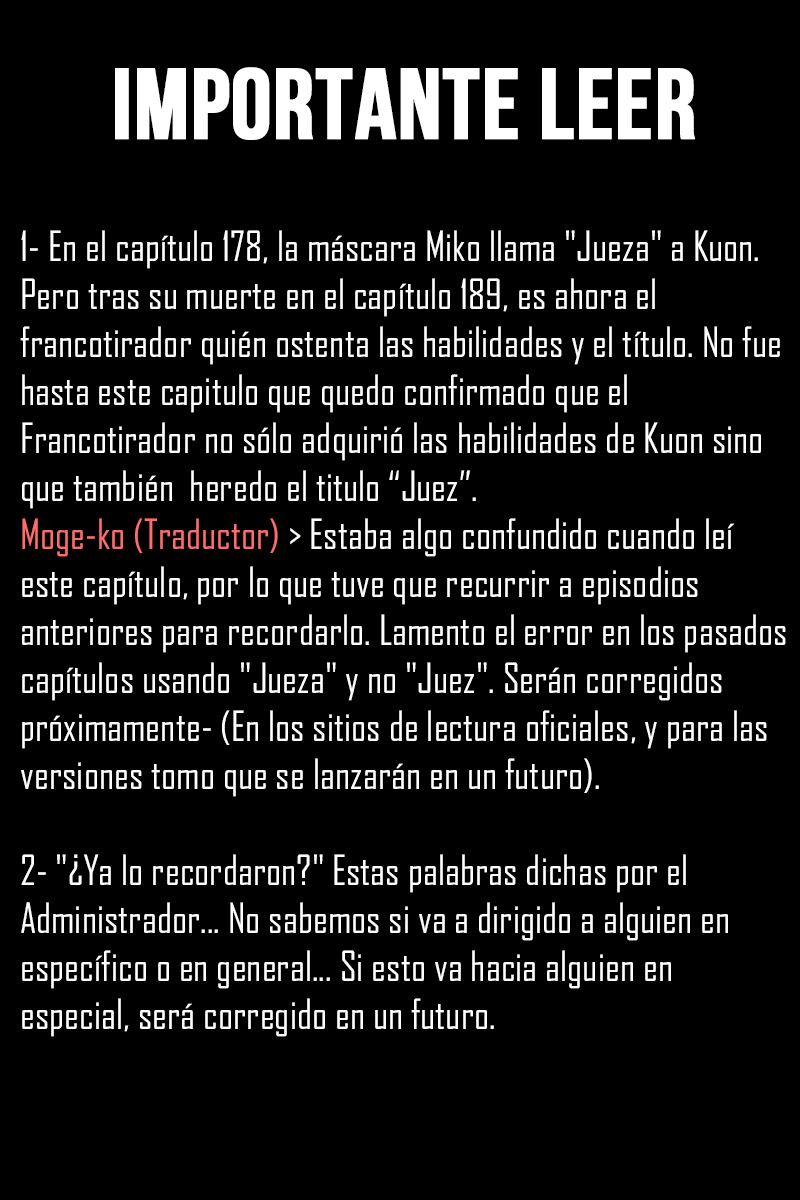 IMPORTANTE LEER

1- En el capítulo 178, la máscara Miko llama "Jueza" a Kuon. Pero tras su muerte en el capítulo 189, es ahora el francotirador quién ostenta las habilidades y el título. No fue hasta este capitulo que quedo confirmado que el Francotirador no sólo adquirió las habilidades de Kuon sino que también heredo el titulo "Juez".
Moge-ko (Traductor) > Estaba algo confundido cuando leí este capítulo, por lo que tuve que recurrir a episodios anteriores para recordarlo. Lamento el error en los pasados capítulos usando "Jueza" y no "Juez". Serán corregidos próximamente- (En los sitios de lectura oficiales, y para las versiones tomo que se lanzarán en un futuro).

2- "¿Ya lo recordaron?" Estas palabras dichas por el Administrador... No sabemos si va a dirigido a alguien en específico o en general... Si esto va hacia alguien en especial, será corregido en un futuro.